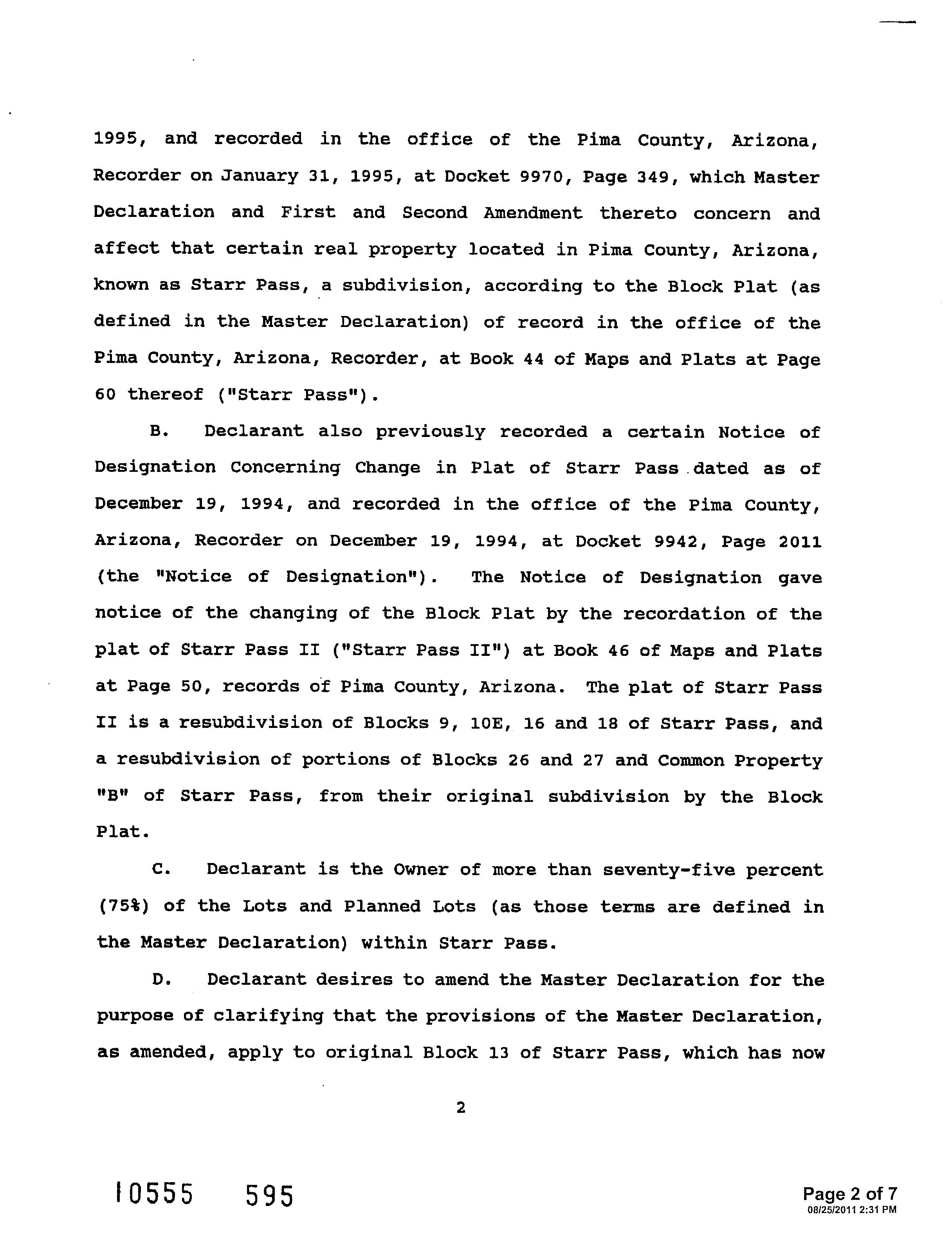 1995, and recorded in the office of the Pima County, Arizona, Recorder on January 31, 1995, at Docket 9970, Page 349, which Master Declaration and First and Second Amendment thereto concern and affect that certain real property located in Pima County, Arizona, known as Starr Pass, a subdivision, according to the Block Plat (as defined in the Master Declaration) of record in the office of the Pima County, Arizona, Recorder, at Book 44 of Maps and Plats at Page 60 thereof ("Starr Pass").

B. Declarant also previously recorded a certain Notice of Designation Concerning Change in Plat of Starr Pass dated as of December 19, 1994, and recorded in the office of the Pima County, Arizona, Recorder on December 19, 1994, at Docket 9942, Page 2011 (the "Notice of Designation"). The Notice of Designation gave notice of the changing of the Block Plat by the recordation of the plat of Starr Pass II ("Starr Pass II") at Book 46 of Maps and Plats at Page 50, records of Pima County, Arizona. The plat of Starr Pass II is a resubdivision of Blocks 9, 10E, 16 and 18 of Starr Pass, and a resubdivision of portions of Blocks 26 and 27 and Common Property "B" of Starr Pass, from their original subdivision by the Block Plat.

C. Declarant is the Owner of more than seventy-five percent (75%) of the Lots and Planned Lots (as those terms are defined in the Master Declaration) within Starr Pass.

D. Declarant desires to amend the Master Declaration for the purpose of clarifying that the provisions of the Master Declaration, as amended, apply to original Block 13 of Starr Pass, which has now

2

10555 595

Page 2 of 7
08/25/2011 2:31 PM